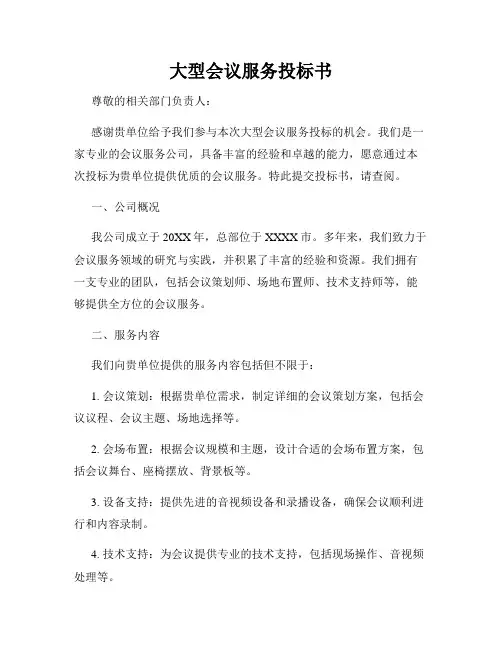 大型会议服务投标书

尊敬的相关部门负责人：

感谢贵单位给予我们参与本次大型会议服务投标的机会。我们是一家专业的会议服务公司，具备丰富的经验和卓越的能力，愿意通过本次投标为贵单位提供优质的会议服务。特此提交投标书，请查阅。

一、公司概况

我公司成立于20XX年，总部位于XXXX市。多年来，我们致力于会议服务领域的研究与实践，并积累了丰富的经验和资源。我们拥有一支专业的团队，包括会议策划师、场地布置师、技术支持师等，能够提供全方位的会议服务。

二、服务内容

我们向贵单位提供的服务内容包括但不限于：

1. 会议策划：根据贵单位需求，制定详细的会议策划方案，包括会议议程、会议主题、场地选择等。

2. 会场布置：根据会议规模和主题，设计合适的会场布置方案，包括会议舞台、座椅摆放、背景板等。

3. 设备支持：提供先进的音视频设备和录播设备，确保会议顺利进行和内容录制。

4. 技术支持：为会议提供专业的技术支持，包括现场操作、音视频处理等。